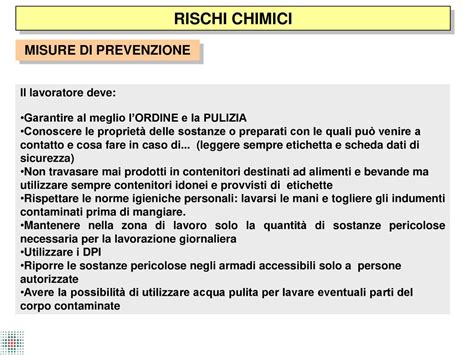 RISCHI CHIMICI

MISURE DI PREVENZIONE

Il lavoratore deve:

•Garantire al meglio l'ORDINE e la PULIZIA
•Conoscere le proprietà delle sostanze o preparati con le quali può venire a contatto e cosa fare in caso di... (leggere sempre etichetta e scheda dati di sicurezza)
•Non travasare mai prodotti in contenitori destinati ad alimenti e bevande ma utilizzare sempre contenitori idonei e provvisti di etichette
•Rispettare le norme igieniche personali: lavarsi le mani e togliere gli indumenti contaminati prima di mangiare.
•Mantenere nella zona di lavoro solo la quantità di sostanze pericolose necessaria per la lavorazione giornaliera
•Utilizzare i DPI
•Riporre le sostanze pericolose negli armadi accessibili solo a persone autorizzate
•Avere la possibilità di utilizzare acqua pulita per lavare eventuali parti del corpo contaminate